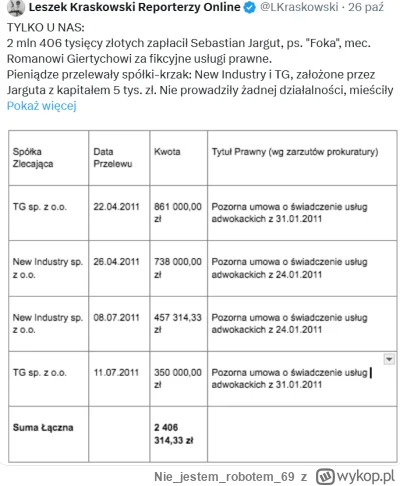 Leszek Kraskowski Reporterzy Online @LKraskowski · 26 paź

TYLKO U NAS:
2 mln 406 tysięcy złotych zapłacił Sebastian Jargut, ps. "Foka", mec. Romanowi Giertychowi za fikcyjne usługi prawne.
Pieniądze przelewały spółki-krzak: New Industry i TG, założone przez Jarguta z kapitałem 5 tys. zł. Nie prowadziły żadnej działalności, mieściły
Pokaż więcej

| Spółka Zlecająca | Data Przelewu | Kwota | Tytuł Prawny (wg zarzutów prokuratury) |
|---|---|---|---|
| TG sp. z o.o. | 22.04.2011 | 861 000,00 zł | Pozorna umowa o świadczenie usług adwokackich z 31.01.2011 |
| New Industry sp. z o.o. | 26.04.2011 | 738 000,00 zł | Pozorna umowa o świadczenie usług adwokackich z 24.01.2011 |
| New Industry sp. z o.o. | 08.07.2011 | 457 314,33 zł | Pozorna umowa o świadczenie usług adwokackich z 24.01.2011 |
| TG sp. z o.o. | 11.07.2011 | 350 000,00 zł | Pozorna umowa o świadczenie usług adwokackich z 31.01.2011 |
| Suma Łączna | | 2 406 314,33 zł | |

Nie_jestem_robotem_69 z wykop.pl